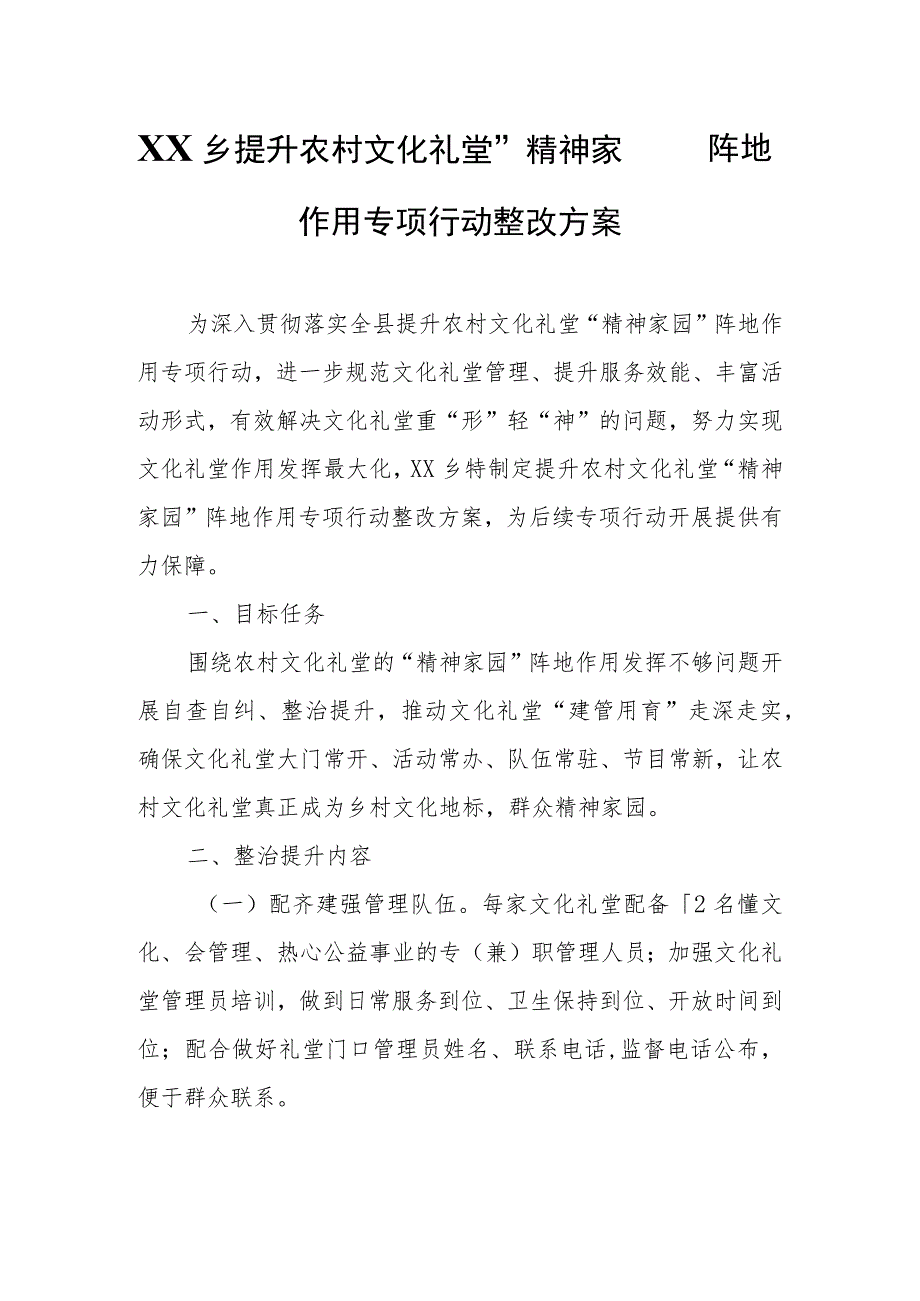 XX乡提升农村文化礼堂”精神家　　阵地作用专项行动整改方案

为深入贯彻落实全县提升农村文化礼堂“精神家园”阵地作用专项行动，进一步规范文化礼堂管理、提升服务效能、丰富活动形式，有效解决文化礼堂重“形”轻“神”的问题，努力实现文化礼堂作用发挥最大化，XX乡特制定提升农村文化礼堂“精神家园”阵地作用专项行动整改方案，为后续专项行动开展提供有力保障。

一、目标任务

围绕农村文化礼堂的“精神家园”阵地作用发挥不够问题开展自查自纠、整治提升，推动文化礼堂“建管用育”走深走实，确保文化礼堂大门常开、活动常办、队伍常驻、节目常新，让农村文化礼堂真正成为乡村文化地标，群众精神家园。

二、整治提升内容

（一）配齐建强管理队伍。每家文化礼堂配备「2名懂文化、会管理、热心公益事业的专（兼）职管理人员；加强文化礼堂管理员培训，做到日常服务到位、卫生保持到位、开放时间到位；配合做好礼堂门口管理员姓名、联系电话,监督电话公布，便于群众联系。